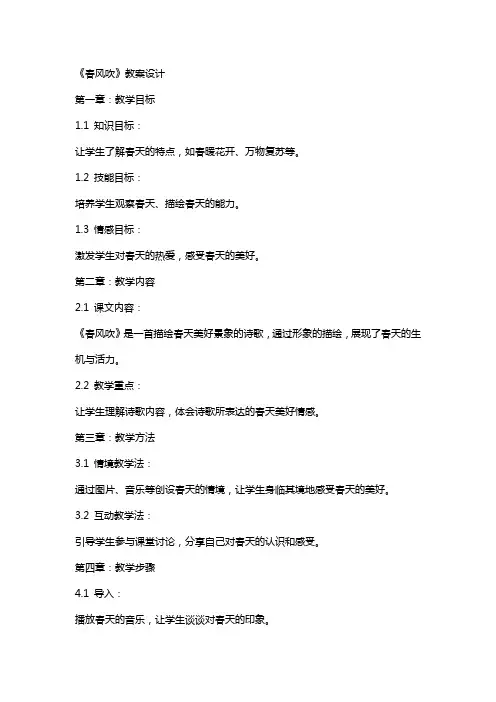 《春风吹》教案设计

第一章：教学目标

1.1 知识目标：

让学生了解春天的特点，如春暖花开、万物复苏等。

1.2 技能目标：

培养学生观察春天、描绘春天的能力。

1.3 情感目标：

激发学生对春天的热爱，感受春天的美好。

第二章：教学内容

2.1 课文内容：

《春风吹》是一首描绘春天美好景象的诗歌，通过形象的描绘，展现了春天的生机与活力。

2.2 教学重点：

让学生理解诗歌内容，体会诗歌所表达的春天美好情感。

第三章：教学方法

3.1 情境教学法：

通过图片、音乐等创设春天的情境，让学生身临其境地感受春天的美好。

3.2 互动教学法：

引导学生参与课堂讨论，分享自己对春天的认识和感受。

第四章：教学步骤

4.1 导入：

播放春天的音乐，让学生谈谈对春天的印象。